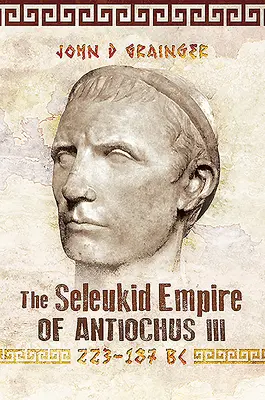 JOHN D GRAINGER

The Seleukid Empire OF ANTIOCHUS III

223-187 BC